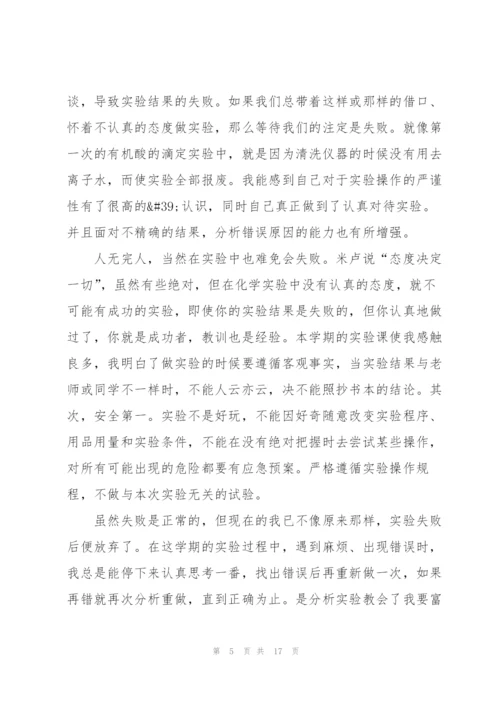 谈，导致实验结果的失败。如果我们总带着这样或那样的借口、怀着不认真的态度做实验，那么等待我们的注定是失败。就像第一次的有机酸的滴定实验中，就是因为清洗仪器的时候没有用去离子水，而使实验全部报废。我能感到自己对于实验操作的严谨性有了很高的&#39;认识，同时自己真正做到了认真对待实验。并且面对不精确的结果，分析错误原因的能力也有所增强。

人无完人，当然在实验中也难免会失败。米卢说“态度决定一切”，虽然有些绝对，但在化学实验中没有认真的态度，就不可能有成功的实验，即使你的实验结果是失败的，但你认真地做过了，你就是成功者，教训也是经验。本学期的实验课使我感触良多，我明白了做实验的时候要遵循客观事实，当实验结果与老师或同学不一样时，不能人云亦云，决不能照抄书本的结论。其次，安全第一。实验不是好玩，不能因好奇随意改变实验程序、用品用量和实验条件，不能在没有绝对把握时去尝试某些操作，对所有可能出现的危险都要有应急预案。严格遵循实验操作规程，不做与本次实验无关的试验。

虽然失败是正常的，但现在的我已不像原来那样，实验失败后便放弃了。在这学期的实验过程中，遇到麻烦、出现错误时，我总是能停下来认真思考一番，找出错误后再重新做一次，如果再错就再次分析重做，直到正确为止。是分析实验教会了我要富

第 5 页 共 17 页